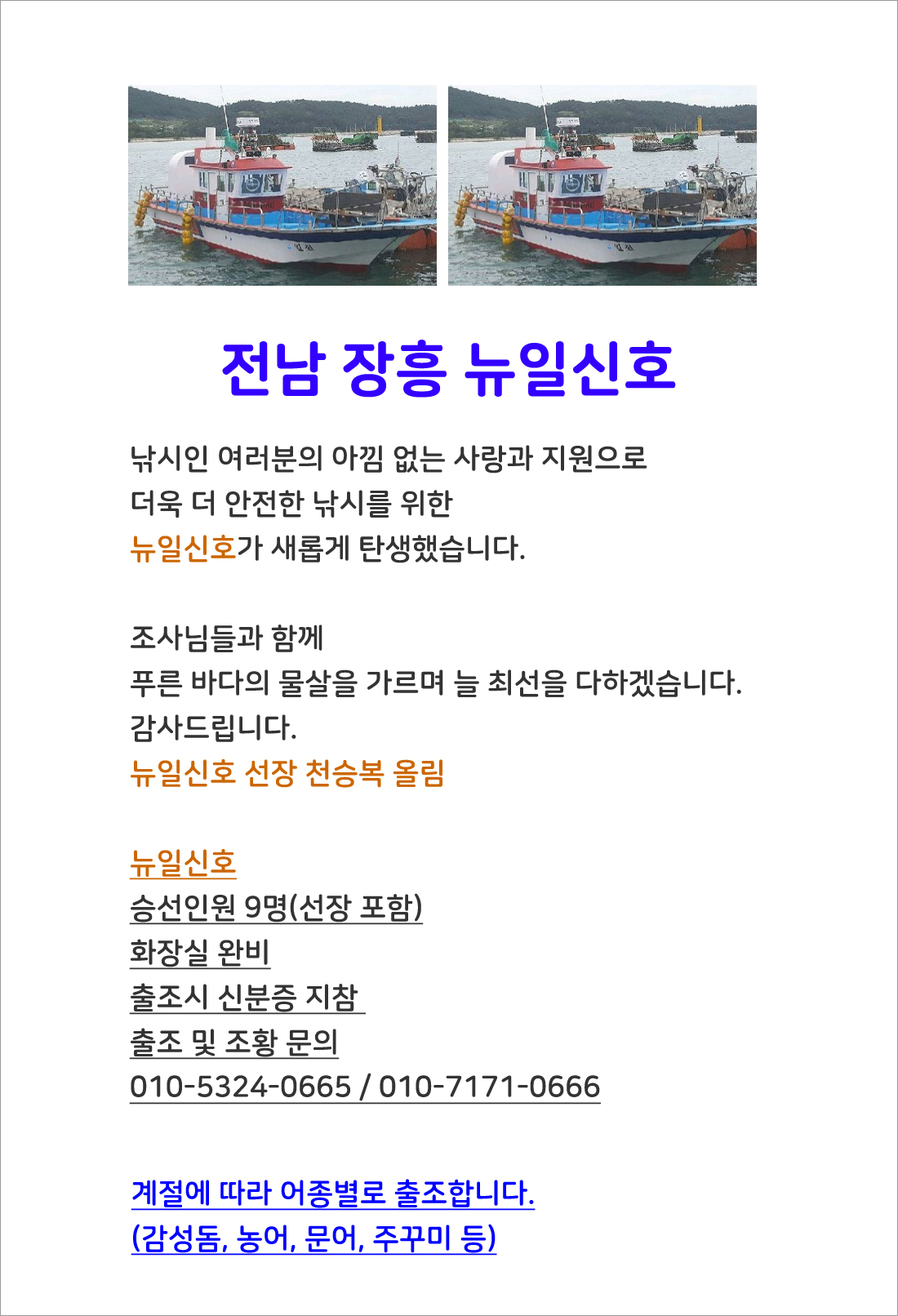 전남 장흥 뉴일신호

낚시인 여러분의 아낌 없는 사랑과 지원으로
더욱 더 안전한 낚시를 위한
뉴일신호가 새롭게 탄생했습니다.

조사님들과 함께
푸른 바다의 물살을 가르며 늘 최선을 다하겠습니다.
감사드립니다.
뉴일신호 선장 천승복 올림

뉴일신호
승선인원 9명(선장 포함)
화장실 완비
출조시 신분증 지참
출조 및 조황 문의
010-5324-0665 / 010-7171-0666

계절에 따라 어종별로 출조합니다.
(감성돔, 농어, 문어, 주꾸미 등)